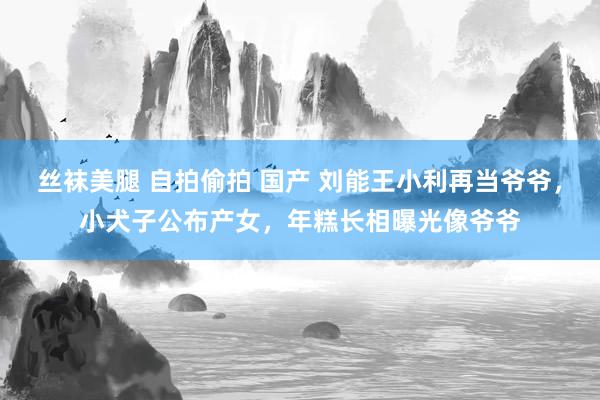 丝袜美腿 自拍偷拍 国产 刘能王小利再当爷爷，小犬子公布产女，年糕长相曝光像爷爷